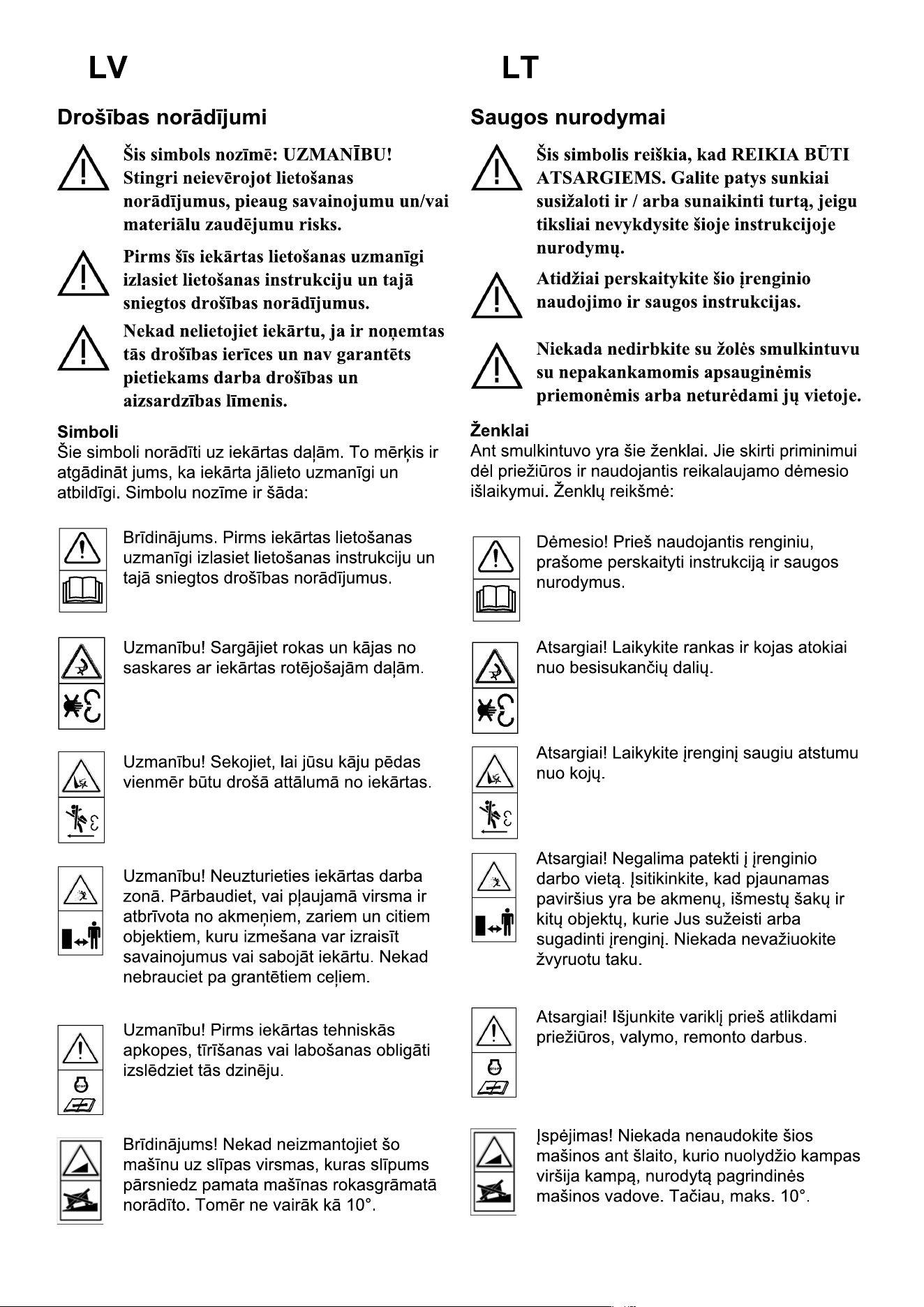 LV

Drošības norādījumi

Šis simbols nozīmē: UZMANĪBU! Stingri neievērojot lietošanas norādījumus, pieaug savainojumu un/vai materiālu zaudējumu risks.

Pirms šīs iekārtas lietošanas uzmanīgi izlasiet lietošanas instrukciju un tajā sniegtos drošības norādījumus.

Nekad nelietojiet iekārtu, ja ir noņemtas tās drošības ierīces un nav garantēts pietiekams darba drošības un aizsardzības līmenis.

Simboli
Šie simboli norādīti uz iekārtas daļām. To mērķis ir atgādināt jums, ka iekārta jālieto uzmanīgi un atbildīgi. Simbolu nozīme ir šāda:

Brīdinājums. Pirms iekārtas lietošanas uzmanīgi izlasiet lietošanas instrukciju un tajā sniegtos drošības norādījumus.

Uzmanību! Sargājiet rokas un kājas no saskares ar iekārtas rotējošajām daļām.

Uzmanību! Sekojiet, lai jūsu kāju pēdas vienmēr būtu drošā attālumā no iekārtas.

Uzmanību! Neuzturieties iekārtas darba zonā. Pārbaudiet, vai pļaujamā virsma ir atbrīvota no akmeņiem, zariem un citiem objektiem, kuru izmešana var izraisīt savainojumus vai sabojāt iekārtu. Nekad nebrauciet pa grantētiem ceļiem.

Uzmanību! Pirms iekārtas tehniskās apkopes, tīrīšanas vai labošanas obligāti izslēdziet tās dzinēju.

Brīdinājums! Nekad neizmantojiet šo mašīnu uz slīpas virsmas, kuras slīpums pārsniedz pamata mašīnas rokasgrāmatā norādīto. Tomēr ne vairāk kā 10°.

LT

Saugos nurodymai

Šis simbolis reiškia, kad REIKIA BŪTI ATSARGIEMS. Galite patys sunkiai susižaloti ir / arba sunaikinti turtą, jeigu tiksliai nevykdysite šioje instrukcijoje nurodymų.

Atidžiai perskaitykite šio įrenginio naudojimo ir saugos instrukcijas.

Niekada nedirbkite su žolės smulkintuvu su nepakankamomis apsauginėmis priemonėmis arba neturėdami jų vietoje.

Ženklai
Ant smulkintuvo yra šie ženklai. Jie skirti priminimui dėl priežiūros ir naudojantis reikalaujamo dėmesio išlaikymui. Ženklų reikšmė:

Dėmesio! Prieš naudojantis renginiu, prašome perskaityti instrukciją ir saugos nurodymus.

Atsargiai! Laikykite rankas ir kojas atokiai nuo besisukančių dalių.

Atsargiai! Laikykite įrenginį saugiu atstumu nuo kojų.

Atsargiai! Negalima patekti į įrenginio darbo vietą. Įsitikinkite, kad pjaunamas paviršius yra be akmenų, išmestų šakų ir kitų objektų, kurie Jus sužeisti arba sugadinti įrenginį. Niekada nevažiuokite žvyruotu taku.

Atsargiai! Išjunkite variklį prieš atlikdami priežiūros, valymo, remonto darbus.

Įspėjimas! Niekada nenaudokite šios mašinos ant šlaito, kurio nuolydžio kampas viršija kampą, nurodytą pagrindinės mašinos vadove. Tačiau, maks. 10°.